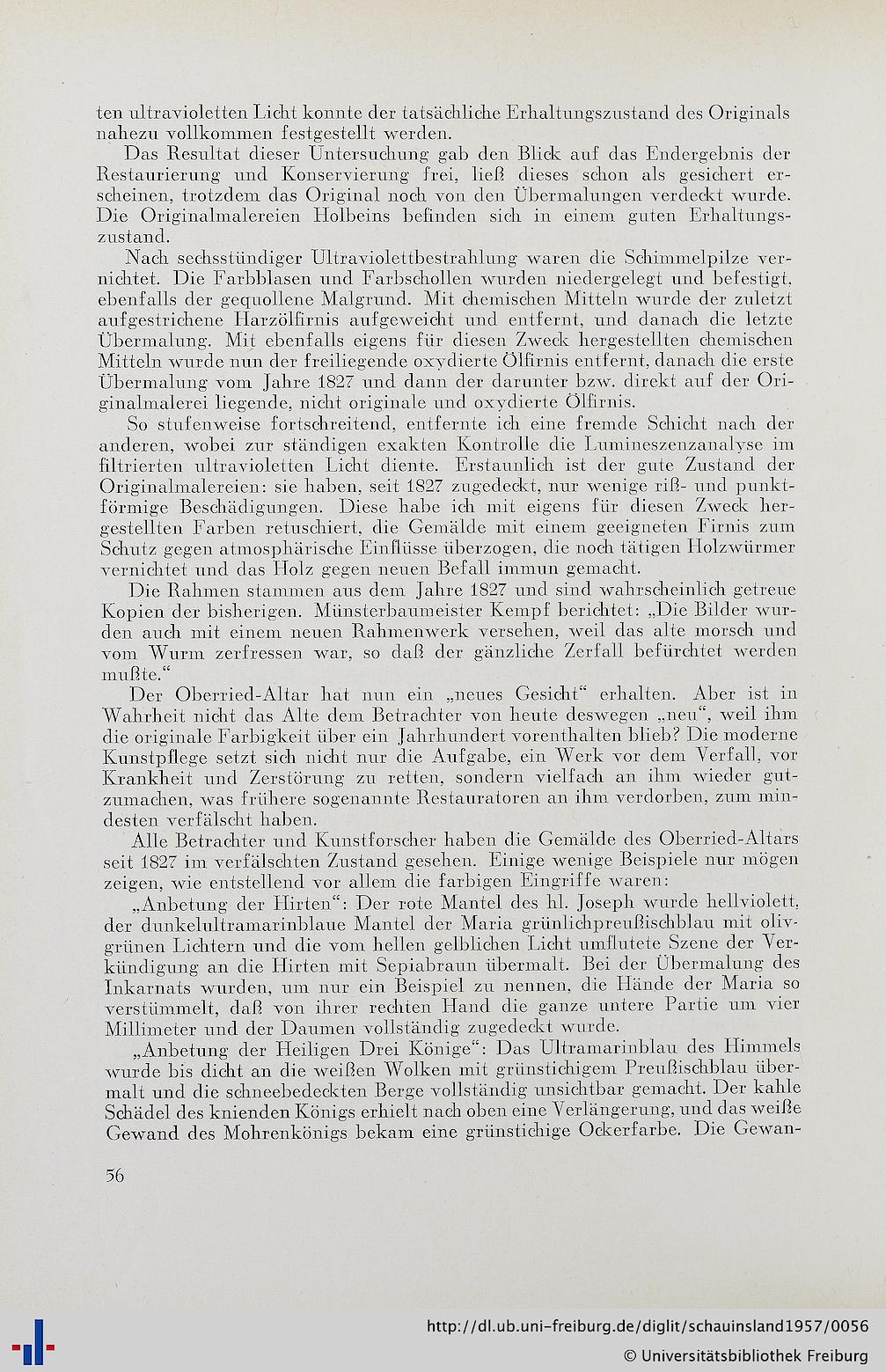 ten ultravioletten Licht konnte der tatsächliche Erhaltungszustand des Originals nahezu vollkommen festgestellt werden.

Das Resultat dieser Untersuchung gab den Blick auf das Endergebnis der Restaurierung und Konservierung frei, ließ dieses schon als gesichert erscheinen, trotzdem das Original noch von den Übermalungen verdeckt wurde. Die Originalmalereien Holbeins befinden sich in einem guten Erhaltungszustand.

Nach sechsstündiger Ultraviolettbestrahlung waren die Schimmelpilze vernichtet. Die Farbblasen und Farbschollen wurden niedergelegt und befestigt, ebenfalls der gequollene Malgrund. Mit chemischen Mitteln wurde der zuletzt aufgestrichene Harzölfirnis aufgeweicht und entfernt, und danach die letzte Übermalung. Mit ebenfalls eigens für diesen Zweck hergestellten chemischen Mitteln wurde nun der freiliegende oxydierte Ölfirnis entfernt, danach die erste Übermalung vom Jahre 1827 und dann der darunter bzw. direkt auf der Originalmalerei liegende, nicht originale und oxydierte Ölfirnis.

So stufenweise fortschreitend, entfernte ich eine fremde Schicht nach der anderen, wobei zur ständigen exakten Kontrolle die Lumineszenzanalyse im filtrierten ultravioletten Licht diente. Erstaunlich ist der gute Zustand der Originalmalereien: sie haben, seit 1827 zugedeckt, nur wenige riß- und punktförmige Beschädigungen. Diese habe ich mit eigens für diesen Zweck hergestellten Farben retuschiert, die Gemälde mit einem geeigneten Firnis zum Schutz gegen atmosphärische Einflüsse überzogen, die noch tätigen Holzwürmer vernichtet und das Holz gegen neuen Befall immun gemacht.

Die Rahmen stammen aus dem Jahre 1827 und sind wahrscheinlich getreue Kopien der bisherigen. Münsterbaumeister Kempf berichtet: „Die Bilder wurden auch mit einem neuen Rahmenwerk versehen, weil das alte morsch und vom Wurm zerfressen war, so daß der gänzliche Zerfall befürchtet werden mußte."

Der Oberried-Altar hat nun ein „neues Gesicht" erhalten. Aber ist in Wahrheit nicht das Alte dem Betrachter von heute deswegen „neu", weil ihm die originale Farbigkeit über ein Jahrhundert vorenthalten blieb? Die moderne Kunstpflege setzt sich nicht nur die Aufgabe, ein Werk vor dem Verfall, vor Krankheit und Zerstörung zu retten, sondern vielfach an ihm wieder gutzumachen, was frühere sogenannte Restauratoren an ihm verdorben, zum mindesten verfälscht haben.

Alle Betrachter und Kunstforscher haben die Gemälde des Oberried-Altars seit 1827 im verfälschten Zustand gesehen. Einige wenige Beispiele nur mögen zeigen, wie entstellend vor allem die farbigen Eingriffe waren:

„Anbetung der Hirten": Der rote Mantel des hl. Joseph wurde hellviolett, der dunkelultramarinblaue Mantel der Maria grünlichpreußischblau mit olivgrünen Lichtern und die vom hellen gelblichen Licht umflutete Szene der Verkündigung an die Hirten mit Sepiabraun übermalt. Bei der Übermalung des Inkarnats wurden, um nur ein Beispiel zu nennen, die Hände der Maria so verstümmelt, daß von ihrer rechten Hand die ganze untere Partie um vier Millimeter und der Daumen vollständig zugedeckt wurde.

„Anbetung der Heiligen Drei Könige": Das Ultramarinblau des Himmels wurde bis dicht an die weißen Wolken mit grünstichigem Preußischblau übermalt und die schneebedeckten Berge vollständig unsichtbar gemacht. Der kahle Schädel des knienden Königs erhielt nach oben eine Verlängerung, und das weiße Gewand des Mohrenkönigs bekam eine grünstichige Ockerfarbe. Die Gewan-

56

http://dl.ub.uni-freiburg.de/diglit/schauinsland1957/0056
© Universitätsbibliothek Freiburg